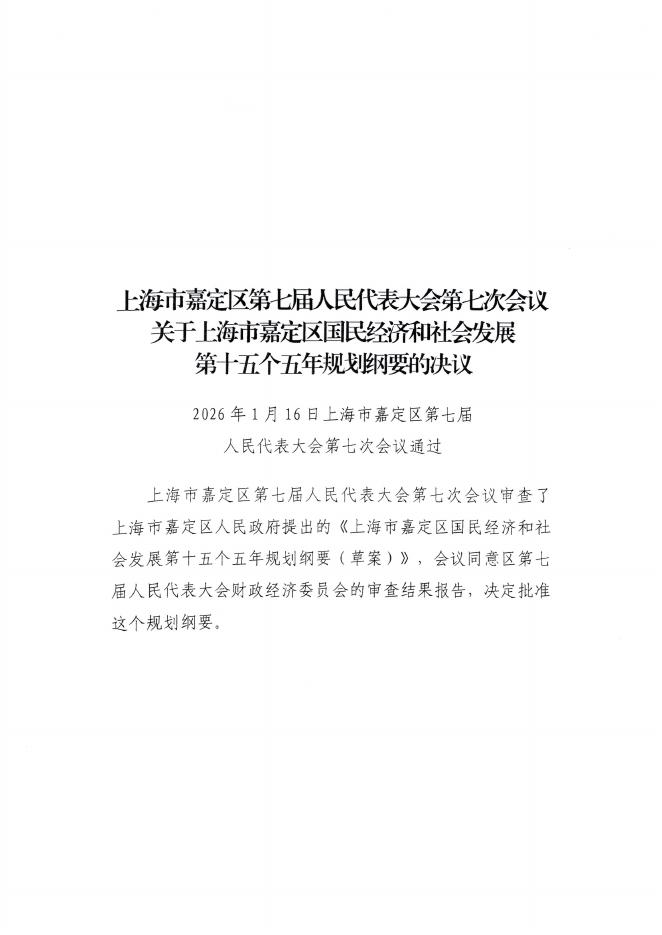 上海市嘉定区第七届人民代表大会第七次会议
关于上海市嘉定区国民经济和社会发展
第十五个五年规划纲要的决议

2026年1月16日上海市嘉定区第七届
人民代表大会第七次会议通过

上海市嘉定区第七届人民代表大会第七次会议审查了上海市嘉定区人民政府提出的《上海市嘉定区国民经济和社会发展第十五个五年规划纲要（草案）》，会议同意区第七届人民代表大会财政经济委员会的审查结果报告，决定批准这个规划纲要。